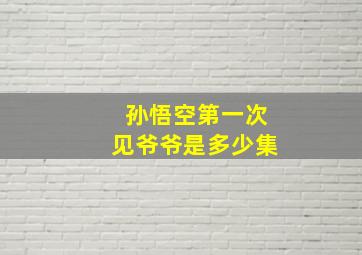 孙悟空第一次
见爷爷是多少集